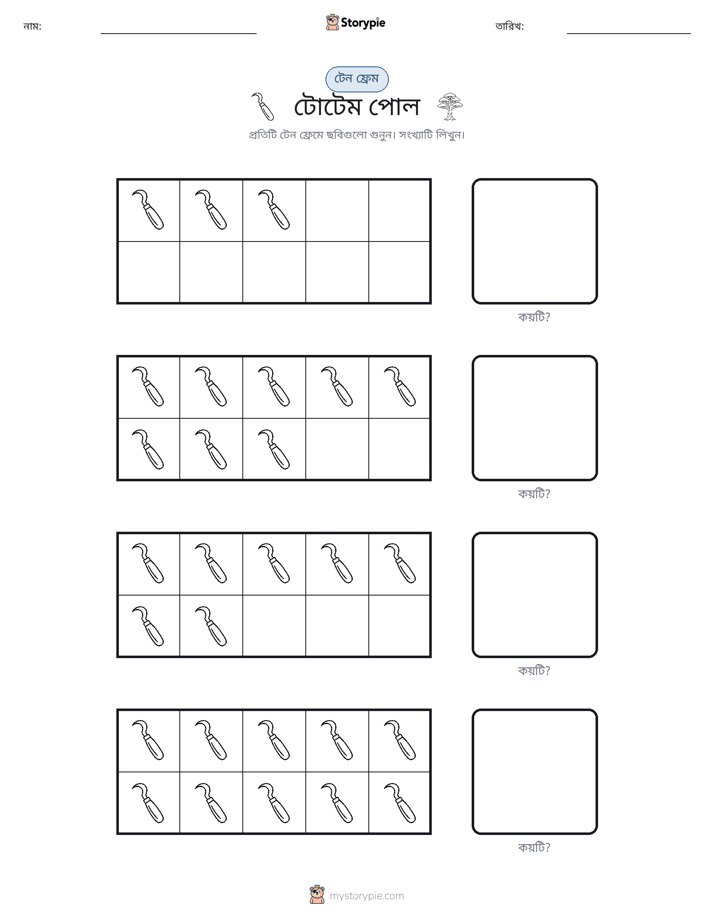 নাম: ____ Storypie তারিখ: ____

টেন ফ্রেম

টোটেম পোল

প্রতিটি টেন ফ্রেমে ছবিগুলো গুনুন। সংখ্যাটি লিখুন।

কয়টি?

কয়টি?

কয়টি?

কয়টি?

mystorypie.com